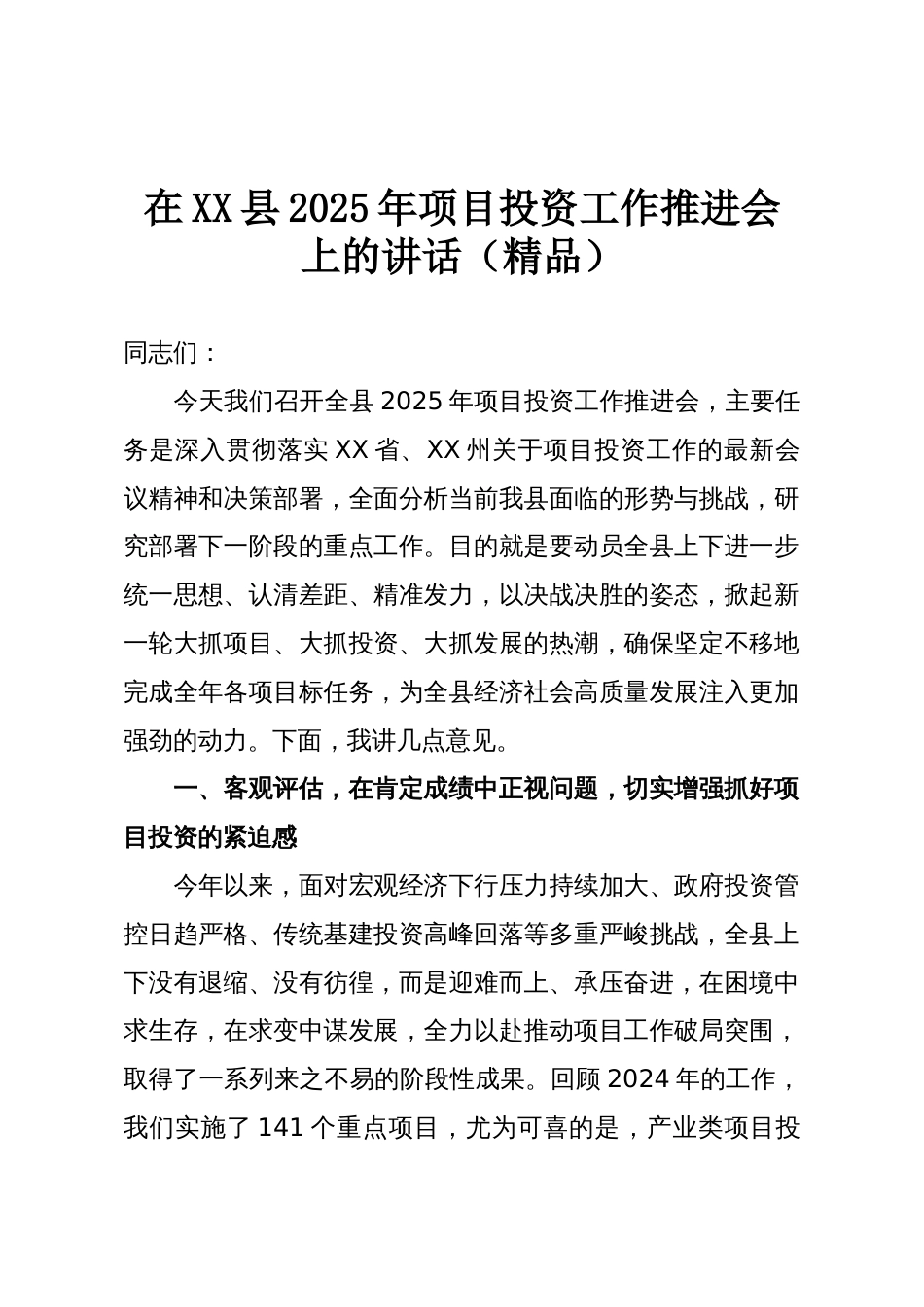 在XX县2025年项目投资工作推进会上的讲话（精品）

同志们：

今天我们召开全县2025年项目投资工作推进会，主要任务是深入贯彻落实XX省、XX州关于项目投资工作的最新会议精神和决策部署，全面分析当前我县面临的形势与挑战，研究部署下一阶段的重点工作。目的就是要动员全县上下进一步统一思想、认清差距、精准发力，以决战决胜的姿态，掀起新一轮大抓项目、大抓投资、大抓发展的热潮，确保坚定不移地完成全年各项目标任务，为全县经济社会高质量发展注入更加强劲的动力。下面，我讲几点意见。

一、客观评估，在肯定成绩中正视问题，切实增强抓好项目投资的紧迫感

今年以来，面对宏观经济下行压力持续加大、政府投资管控日趋严格、传统基建投资高峰回落等多重严峻挑战，全县上下没有退缩、没有彷徨，而是迎难而上、承压奋进，在困境中求生存，在求变中谋发展，全力以赴推动项目工作破局突围，取得了一系列来之不易的阶段性成果。回顾2024年的工作，我们实施了141个重点项目，尤为可喜的是，产业类项目投